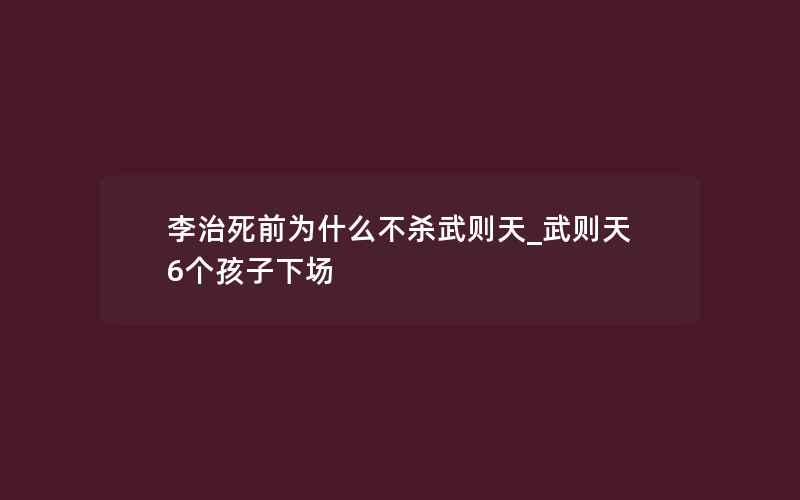 李治死前为什么不杀武则天_武则天6个孩子下场